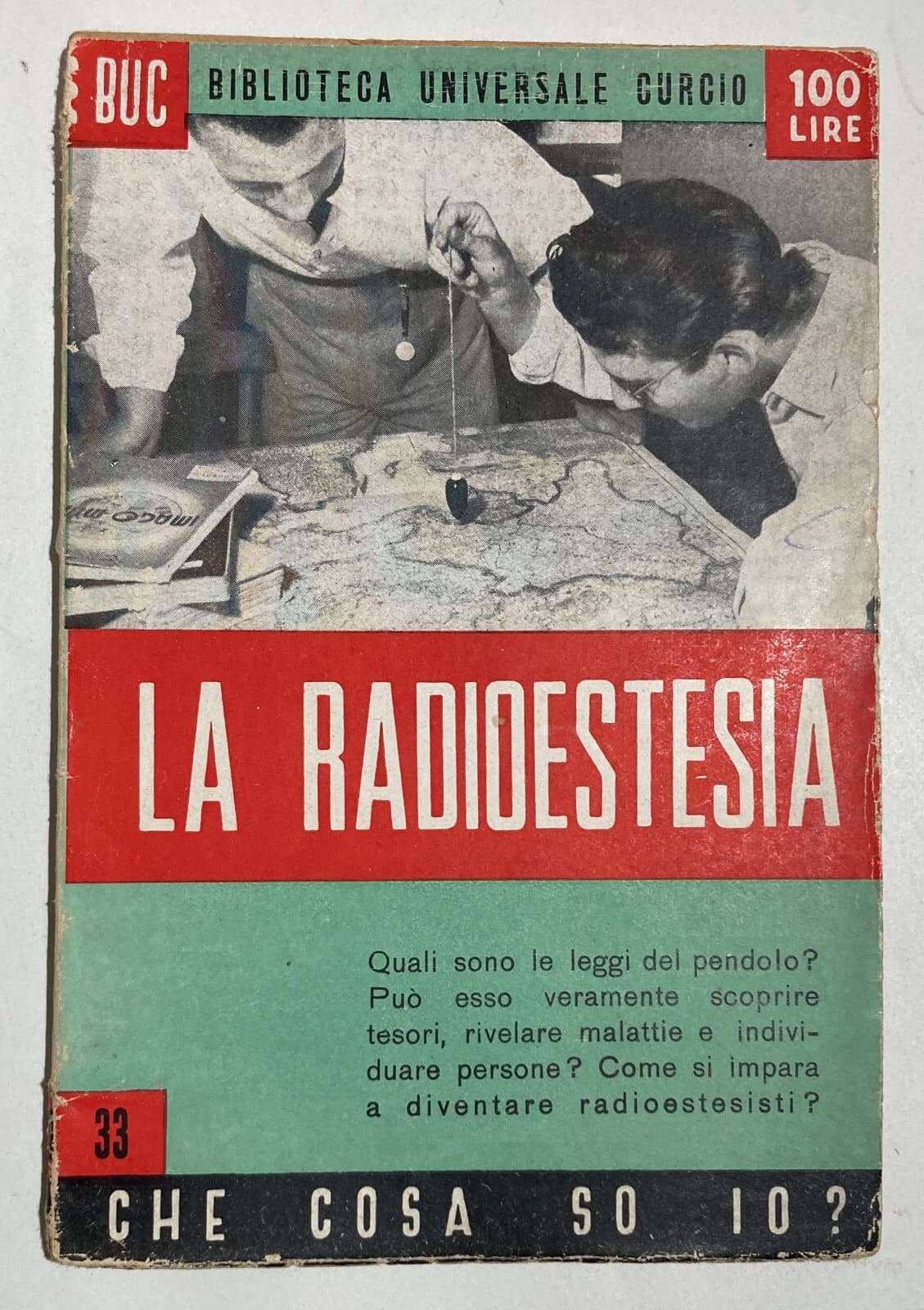 BUC BIBLIOTECA UNIVERSALE CURCIO 100 LIRE

LA RADIOESTESIA

Quali sono le leggi del pendolo? Può esso veramente scoprire tesori, rivelare malattie e individuare persone? Come si impara a diventare radioestesisti?

33

CHE COSA SO IO?